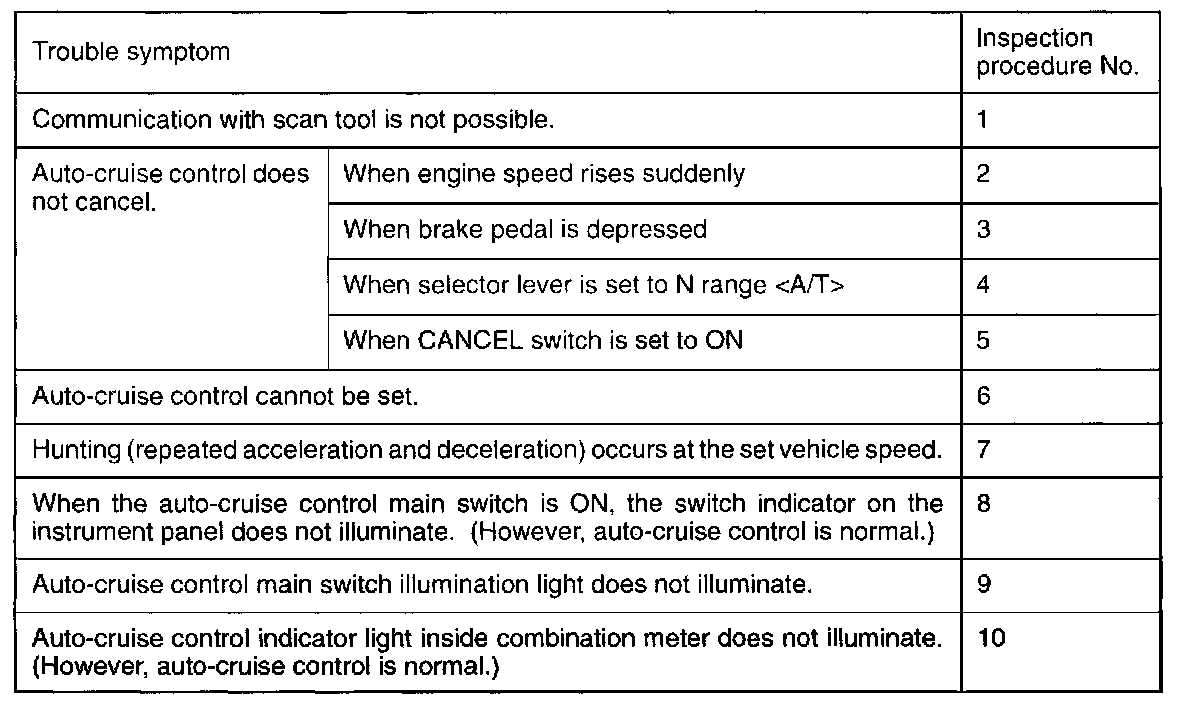 | Trouble symptom | | Inspection procedure No. |
|---|---|---|
| Communication with scan tool is not possible. | | 1 |
| Auto-cruise control does not cancel. | When engine speed rises suddenly | 2 |
| | When brake pedal is depressed | 3 |
| | When selector lever is set to N range <A/T> | 4 |
| | When CANCEL switch is set to ON | 5 |
| Auto-cruise control cannot be set. | | 6 |
| Hunting (repeated acceleration and deceleration) occurs at the set vehicle speed. | | 7 |
| When the auto-cruise control main switch is ON, the switch indicator on the instrument panel does not illuminate. (However, auto-cruise control is normal.) | | 8 |
| Auto-cruise control main switch illumination light does not illuminate. | | 9 |
| Auto-cruise control indicator light inside combination meter does not illuminate. (However, auto-cruise control is normal.) | | 10 |